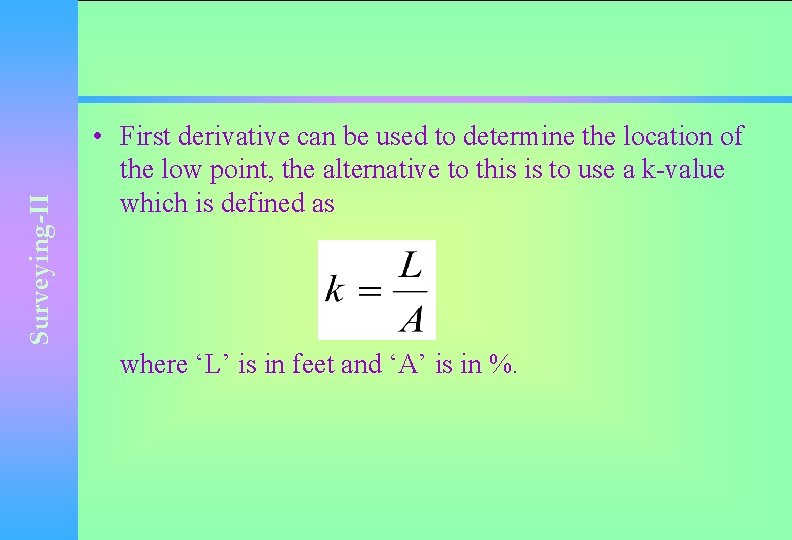 Surveying-II

• First derivative can be used to determine the location of the low point, the alternative to this is to use a k-value which is defined as

$k = \frac{L}{A}$

where 'L' is in feet and 'A' is in %.